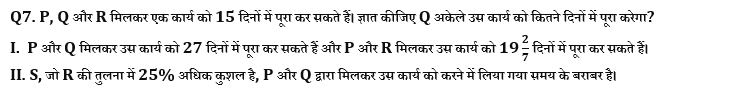 Q7. P, Q और R मिलकर एक कार्य को 15 दिनों में पूरा कर सकते हैं। ज्ञात कीजिए Q अकेले उस कार्य को कितने दिनों में पूरा करेगा?

I. P और Q मिलकर उस कार्य को 27 दिनों में पूरा कर सकते हैं और P और R मिलकर उस कार्य को $19\frac{2}{7}$ दिनों में पूरा कर सकते हैं।

II. S, जो R की तुलना में 25% अधिक कुशल है, P और Q द्वारा मिलकर उस कार्य को करने में लिया गया समय के बराबर है।